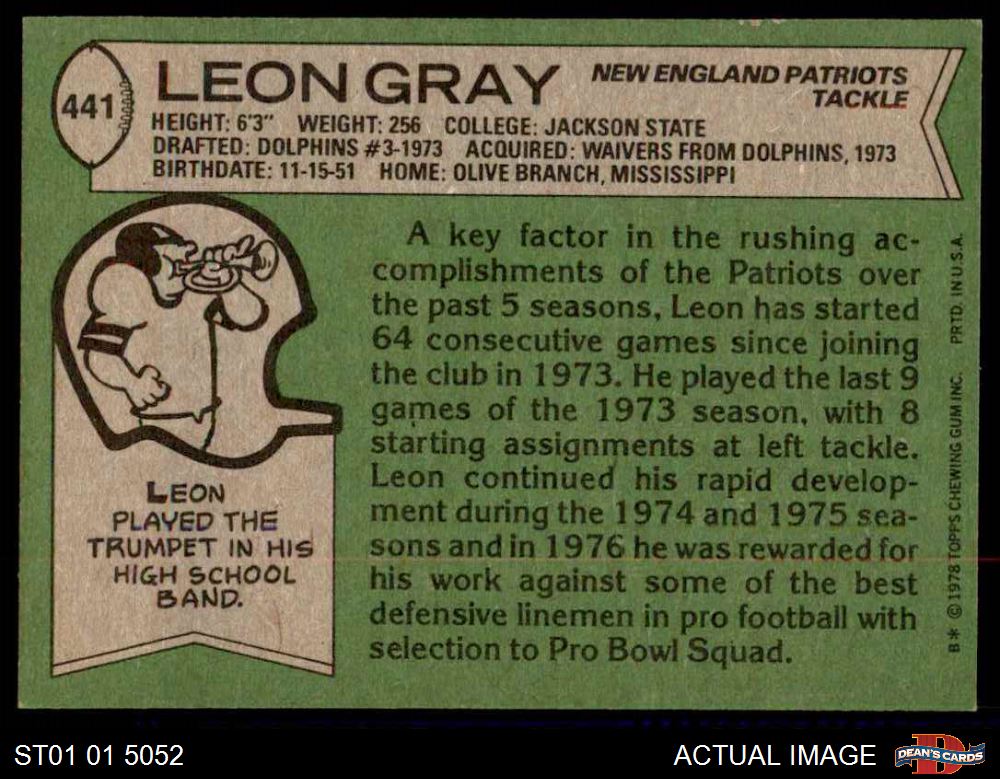 441

LEON GRAY

NEW ENGLAND PATRIOTS
TACKLE

HEIGHT: 6'3" WEIGHT: 256 COLLEGE: JACKSON STATE
DRAFTED: DOLPHINS #3-1973 ACQUIRED: WAIVERS FROM DOLPHINS, 1973
BIRTHDATE: 11-15-51 HOME: OLIVE BRANCH, MISSISSIPPI

LEON
PLAYED THE
TRUMPET IN HIS
HIGH SCHOOL
BAND.

A key factor in the rushing accomplishments of the Patriots over the past 5 seasons, Leon has started 64 consecutive games since joining the club in 1973. He played the last 9 games of the 1973 season, with 8 starting assignments at left tackle. Leon continued his rapid development during the 1974 and 1975 seasons and in 1976 he was rewarded for his work against some of the best defensive linemen in pro football with selection to Pro Bowl Squad.

B* © 1978 TOPPS CHEWING GUM INC. PRTD. IN U.S.A.

ST01 01 5052

ACTUAL IMAGE

DEAN'S CARDS